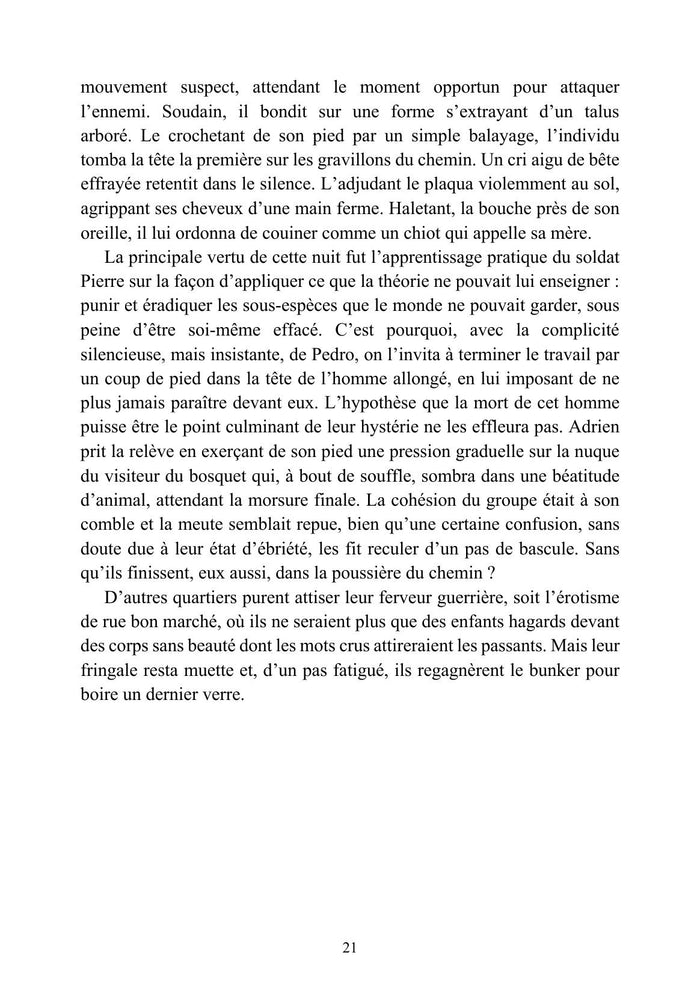 mouvement suspect, attendant le moment opportun pour attaquer l'ennemi. Soudain, il bondit sur une forme s'extrayant d'un talus arboré. Le crochetant de son pied par un simple balayage, l'individu tomba la tête la première sur les gravillons du chemin. Un cri aigu de bête effrayée retentit dans le silence. L'adjudant le plaqua violemment au sol, agrippant ses cheveux d'une main ferme. Haletant, la bouche près de son oreille, il lui ordonna de couiner comme un chiot qui appelle sa mère.

La principale vertu de cette nuit fut l'apprentissage pratique du soldat Pierre sur la façon d'appliquer ce que la théorie ne pouvait lui enseigner : punir et éradiquer les sous-espèces que le monde ne pouvait garder, sous peine d'être soi-même effacé. C'est pourquoi, avec la complicité silencieuse, mais insistante, de Pedro, on l'invita à terminer le travail par un coup de pied dans la tête de l'homme allongé, en lui imposant de ne plus jamais paraître devant eux. L'hypothèse que la mort de cet homme puisse être le point culminant de leur hystérie ne les effleura pas. Adrien prit la relève en exerçant de son pied une pression graduelle sur la nuque du visiteur du bosquet qui, à bout de souffle, sombra dans une béatitude d'animal, attendant la morsure finale. La cohésion du groupe était à son comble et la meute semblait repue, bien qu'une certaine confusion, sans doute due à leur état d'ébriété, les fit reculer d'un pas de bascule. Sans qu'ils finissent, eux aussi, dans la poussière du chemin ?

D'autres quartiers purent attiser leur ferveur guerrière, soit l'érotisme de rue bon marché, où ils ne seraient plus que des enfants hagards devant des corps sans beauté dont les mots crus attireraient les passants. Mais leur fringale resta muette et, d'un pas fatigué, ils regagnèrent le bunker pour boire un dernier verre.

21